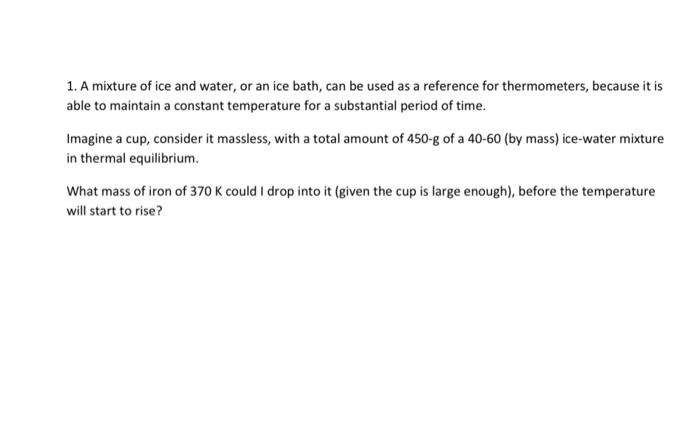 1. A mixture of ice and water, or an ice bath, can be used as a reference for thermometers, because it is able to maintain a constant temperature for a substantial period of time.

Imagine a cup, consider it massless, with a total amount of 450-g of a 40-60 (by mass) ice-water mixture in thermal equilibrium.

What mass of iron of 370 K could I drop into it (given the cup is large enough), before the temperature will start to rise?